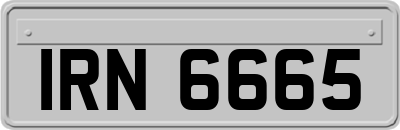 IRN 6665